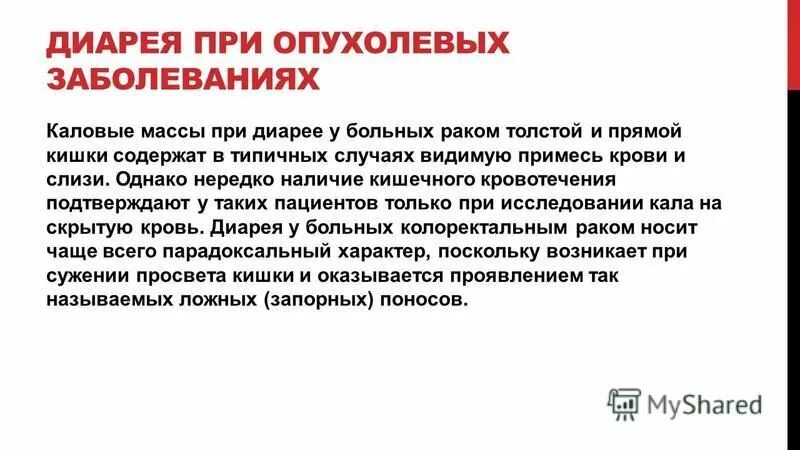 ДИАРЕЯ ПРИ ОПУХОЛЕВЫХ ЗАБОЛЕВАНИЯХ

Каловые массы при диарее у больных раком толстой и прямой кишки содержат в типичных случаях видимую примесь крови и слизи. Однако нередко наличие кишечного кровотечения подтверждают у таких пациентов только при исследовании кала на скрытую кровь. Диарея у больных колоректальным раком носит чаще всего парадоксальный характер, поскольку возникает при сужении просвета кишки и оказывается проявлением так называемых ложных (запорных) поносов.

MyShared